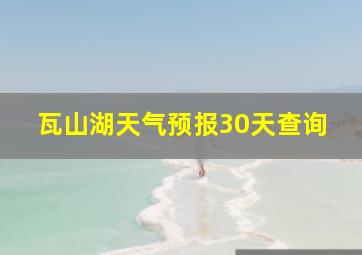 瓦山湖天气预报30天查询